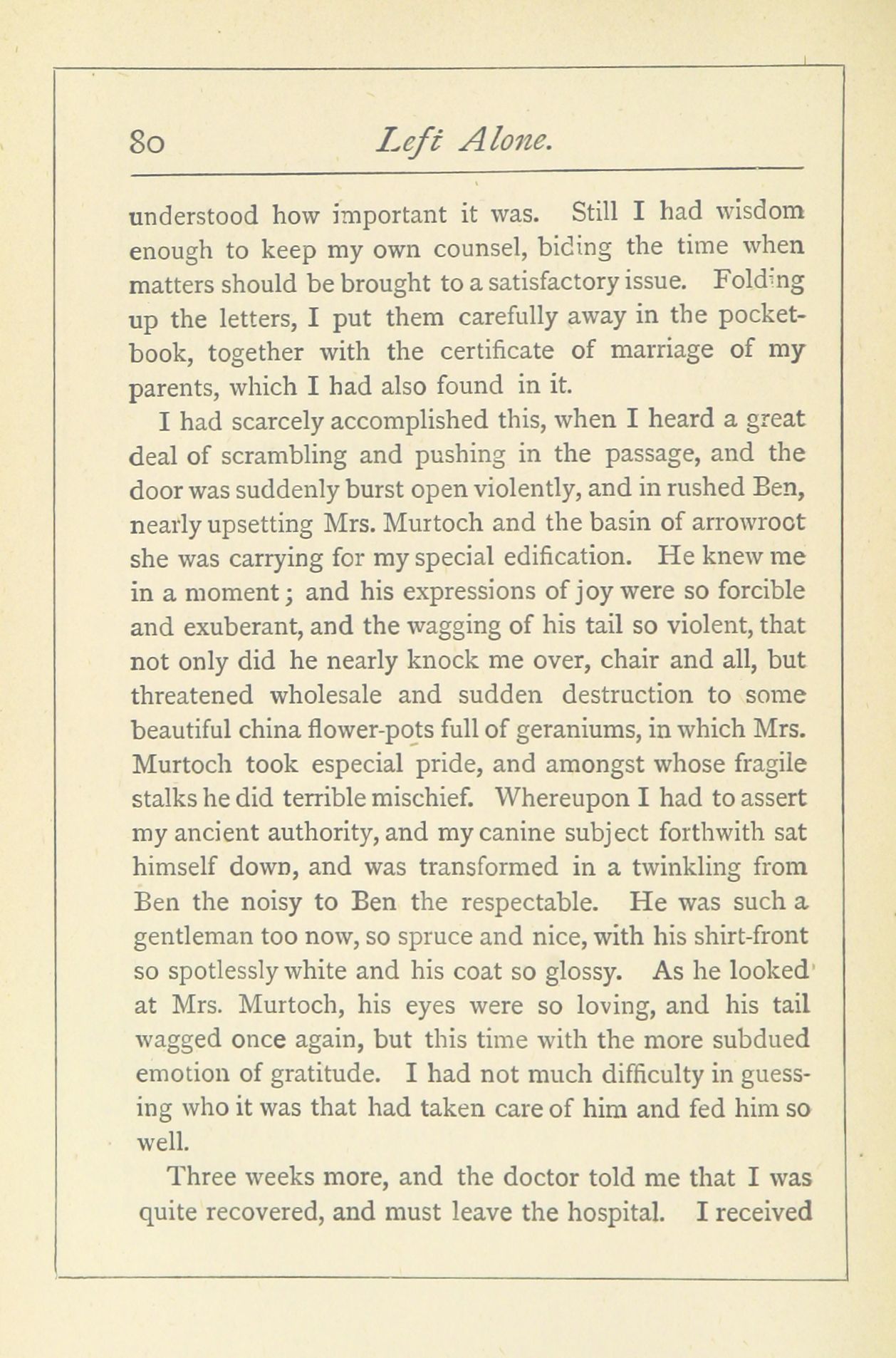 80 Left Alone.

understood how important it was. Still I had wisdom enough to keep my own counsel, biding the time when matters should be brought to a satisfactory issue. Folding up the letters, I put them carefully away in the pocket-book, together with the certificate of marriage of my parents, which I had also found in it.

I had scarcely accomplished this, when I heard a great deal of scrambling and pushing in the passage, and the door was suddenly burst open violently, and in rushed Ben, nearly upsetting Mrs. Murtoch and the basin of arrowroot she was carrying for my special edification. He knew me in a moment; and his expressions of joy were so forcible and exuberant, and the wagging of his tail so violent, that not only did he nearly knock me over, chair and all, but threatened wholesale and sudden destruction to some beautiful china flower-pots full of geraniums, in which Mrs. Murtoch took especial pride, and amongst whose fragile stalks he did terrible mischief. Whereupon I had to assert my ancient authority, and my canine subject forthwith sat himself down, and was transformed in a twinkling from Ben the noisy to Ben the respectable. He was such a gentleman too now, so spruce and nice, with his shirt-front so spotlessly white and his coat so glossy. As he looked at Mrs. Murtoch, his eyes were so loving, and his tail wagged once again, but this time with the more subdued emotion of gratitude. I had not much difficulty in guessing who it was that had taken care of him and fed him so well.

Three weeks more, and the doctor told me that I was quite recovered, and must leave the hospital. I received